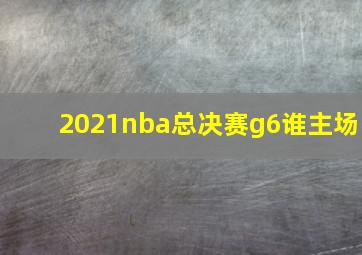 2021nba总决赛g6谁主场